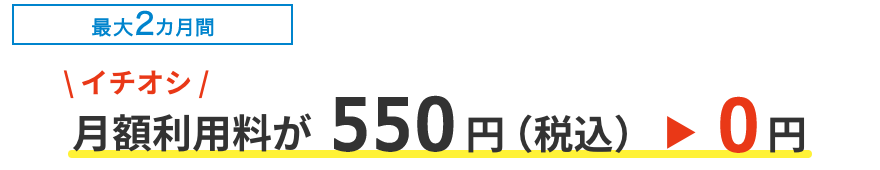 最大2カ月間

\ イチオシ /

月額利用料が 550円（税込） ▶ 0円